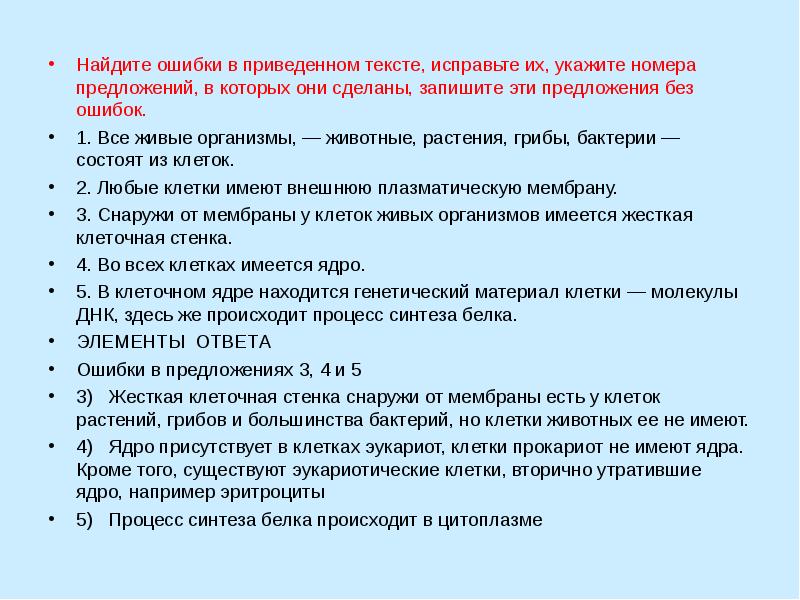 • Найдите ошибки в приведенном тексте, исправьте их, укажите номера предложений, в которых они сделаны, запишите эти предложения без ошибок.

• 1. Все живые организмы, — животные, растения, грибы, бактерии — состоят из клеток.

• 2. Любые клетки имеют внешнюю плазматическую мембрану.

• 3. Снаружи от мембраны у клеток живых организмов имеется жесткая клеточная стенка.

• 4. Во всех клетках имеется ядро.

• 5. В клеточном ядре находится генетический материал клетки — молекулы ДНК, здесь же происходит процесс синтеза белка.

• ЭЛЕМЕНТЫ ОТВЕТА

• Ошибки в предложениях 3, 4 и 5

• 3) Жесткая клеточная стенка снаружи от мембраны есть у клеток растений, грибов и большинства бактерий, но клетки животных ее не имеют.

• 4) Ядро присутствует в клетках эукариот, клетки прокариот не имеют ядра. Кроме того, существуют эукариотические клетки, вторично утратившие ядро, например эритроциты

• 5) Процесс синтеза белка происходит в цитоплазме